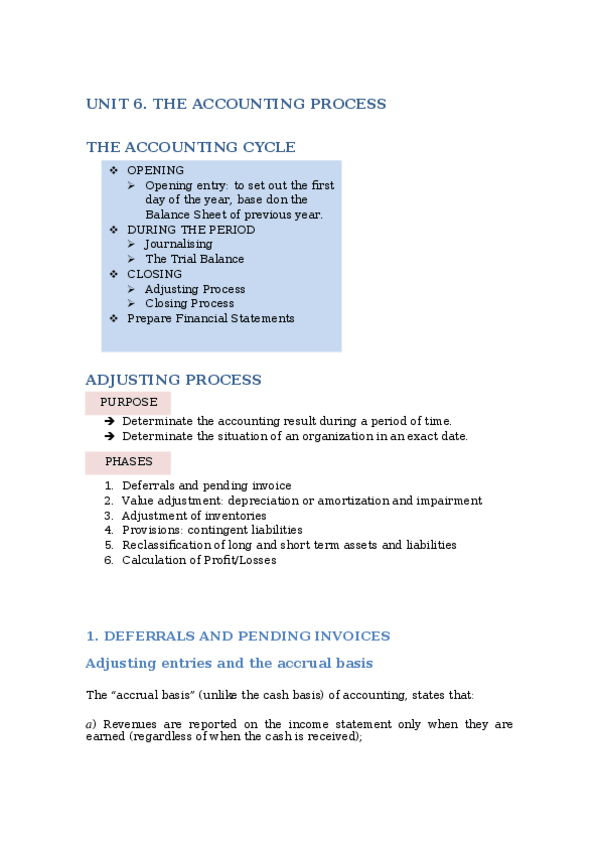 UNIT 6. THE ACCOUNTING PROCESS

THE ACCOUNTING CYCLE

❖ OPENING
➢ Opening entry: to set out the first day of the year, base don the Balance Sheet of previous year.
❖ DURING THE PERIOD
➢ Journalising
➢ The Trial Balance
❖ CLOSING
➢ Adjusting Process
➢ Closing Process
❖ Prepare Financial Statements

ADJUSTING PROCESS

PURPOSE

➔ Determinate the accounting result during a period of time.
➔ Determinate the situation of an organization in an exact date.

PHASES

1. Deferrals and pending invoice
2. Value adjustment: depreciation or amortization and impairment
3. Adjustment of inventories
4. Provisions: contingent liabilities
5. Reclassification of long and short term assets and liabilities
6. Calculation of Profit/Losses

1. DEFERRALS AND PENDING INVOICES

Adjusting entries and the accrual basis

The "accrual basis" (unlike the cash basis) of accounting, states that:

a) Revenues are reported on the income statement only when they are earned (regardless of when the cash is received);